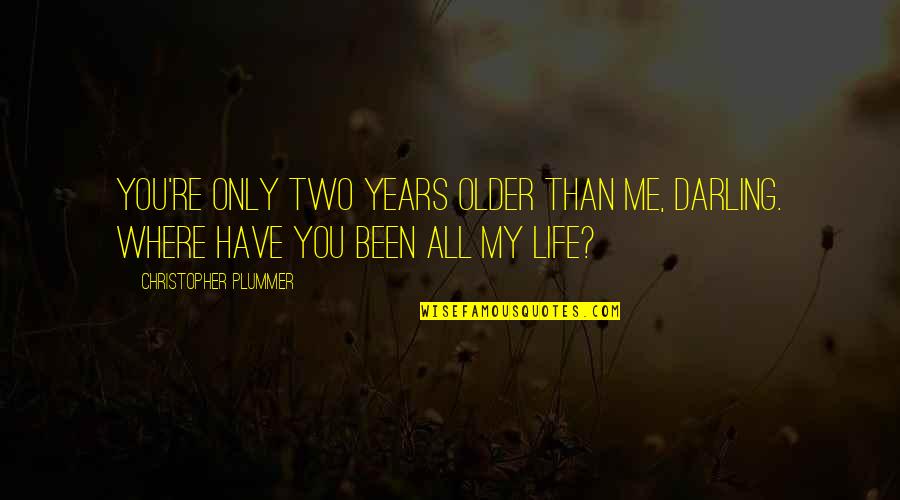 YOU'RE ONLY TWO YEARS OLDER THAN ME, DARLING. WHERE HAVE YOU BEEN ALL MY LIFE?

CHRISTOPHER PLUMMER

WISEFAMOUSQUOTES.COM